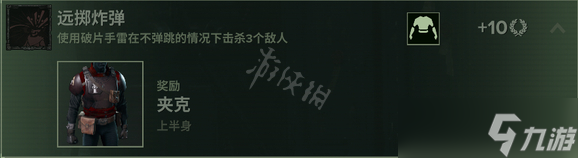 远掷炸弹
使用破片手雷在不弹跳的情况下击杀3个敌人

+10

游侠网

奖励
夹克
上半身

九游